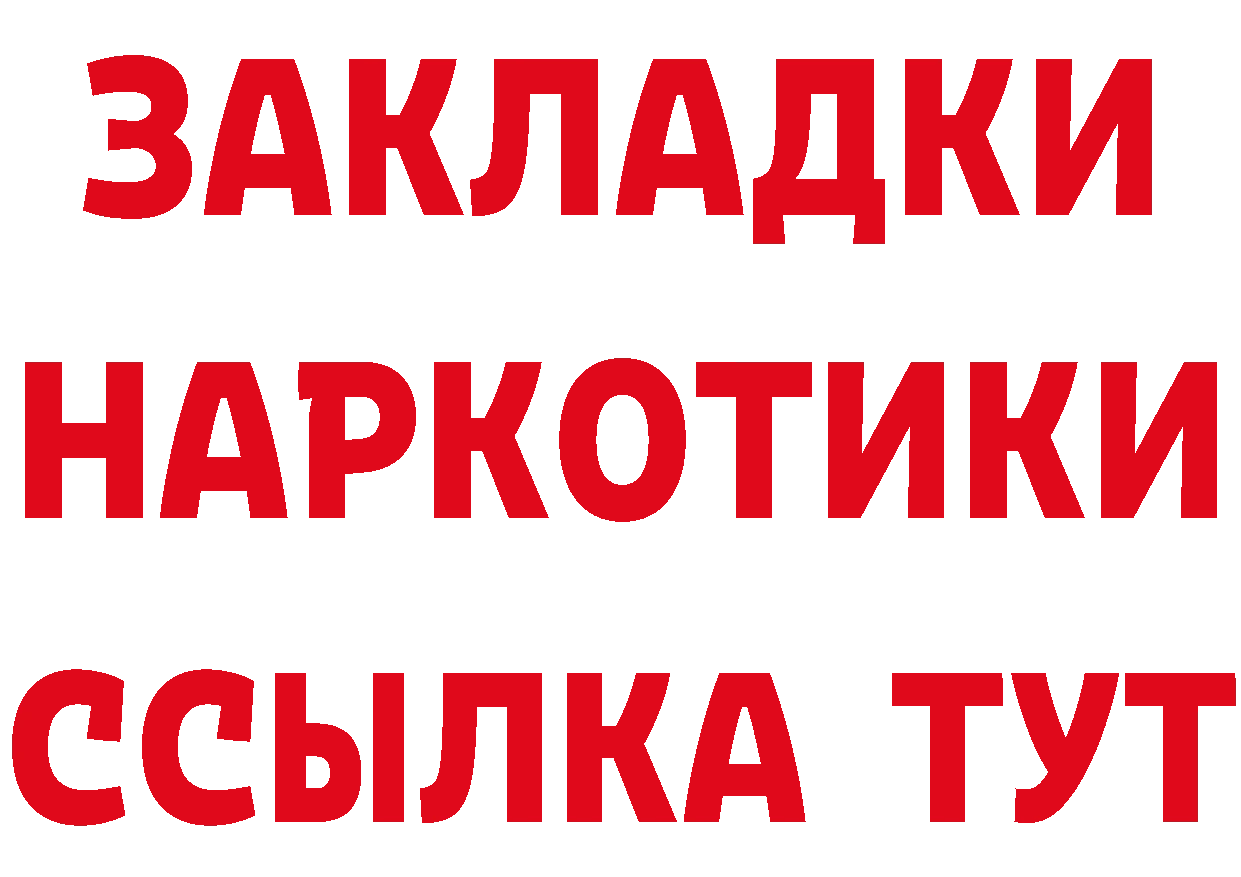 ЗАКЛАДКИ
НАРКОТИКИ
ССЫЛКА ТУТ